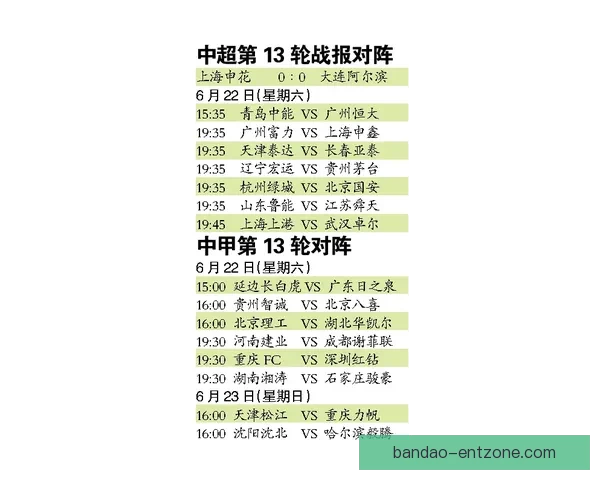 中超第 13 轮战报对阵

上海申花 0：0 大连阿尔滨

6 月 22 日(星期六)

15:35 青岛中能 VS 广州恒大

19:35 广州富力 VS 上海申鑫

19:35 天津泰达 VS 长春亚泰

19:35 辽宁宏运 VS 贵州茅台

19:35 杭州绿城 VS 北京国安

19:35 山东鲁能 VS 江苏舜天

19:45 上海上港 VS 武汉卓尔

中甲第 13 轮对阵

6 月 22 日(星期六)

15:00 延边长白虎 VS 广东日之泉

16:00 贵州智诚 VS 北京八喜

16:00 北京理工 VS 湖北华凯尔

19:30 河南建业 VS 成都谢菲联

19:30 重庆 FC VS 深圳红钻

19:30 湖南湘涛 VS 石家庄骏豪

6 月 23 日(星期日)

16:00 天津松江 VS 重庆力帆

16:00 沈阳沈北 VS 哈尔滨毅腾

bandao-entzone.com